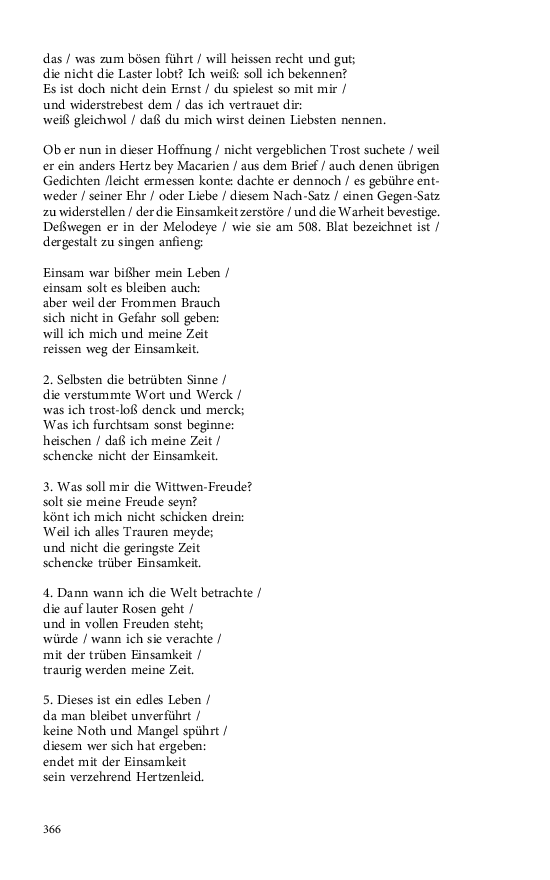 das / was zum bösen führt / will heissen recht und gut;
die nicht die Laster lobt? Ich weiß: soll ich bekennen?
Es ist doch nicht dein Ernst / du spielest so mit mir /
und widerstrebest dem / das ich vertrauet dir:
weiß gleichwol / daß du mich wirst deinen Liebsten nennen.

Ob er nun in dieser Hoffnung / nicht vergeblichen Trost suchete / weil er ein anders Hertz bey Macarien / aus dem Brief / auch denen übrigen Gedichten /leicht ermessen konte: dachte er dennoch / es gebühre entweder / seiner Ehr / oder Liebe / diesem Nach-Satz / einen Gegen-Satz zu widerstellen / der die Einsamkeit zerstöre / und die Warheit bevestige. Deßwegen er in der Melodeye / wie sie am 508. Blat bezeichnet ist / dergestalt zu singen anfieng:

Einsam war bißher mein Leben /
einsam solt es bleiben auch:
aber weil der Frommen Brauch
sich nicht in Gefahr soll geben:
will ich mich und meine Zeit
reissen weg der Einsamkeit.

2. Selbsten die betrübten Sinne /
die verstummte Wort und Werck /
was ich trost-loß denck und merck;
Was ich furchtsam sonst beginne:
heischen / daß ich meine Zeit /
schencke nicht der Einsamkeit.

3. Was soll mir die Wittwen-Freude?
solt sie meine Freude seyn?
könt ich mich nicht schicken drein:
Weil ich alles Trauren meyde;
und nicht die geringste Zeit
schencke trüber Einsamkeit.

4. Dann wann ich die Welt betrachte /
die auf lauter Rosen geht /
und in vollen Freuden steht;
würde / wann ich sie verachte /
mit der trüben Einsamkeit /
traurig werden meine Zeit.

5. Dieses ist ein edles Leben /
da man bleibet unverführt /
keine Noth und Mangel spührt /
diesem wer sich hat ergeben:
endet mit der Einsamkeit
sein verzehrend Hertzenleid.

366